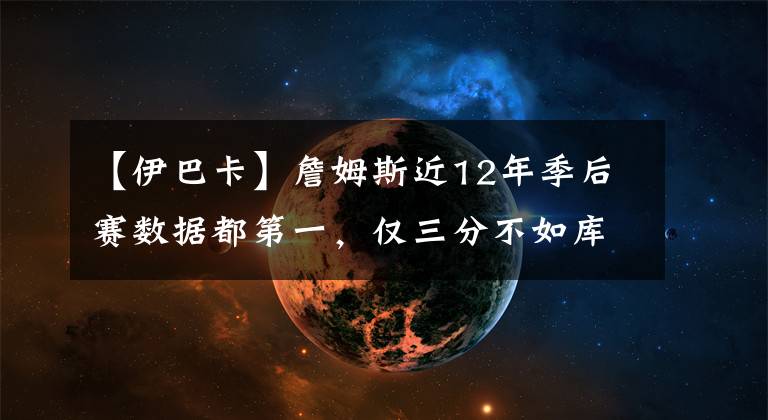 【伊巴卡】詹姆斯近12年季后赛数据都第一，仅三分不如库